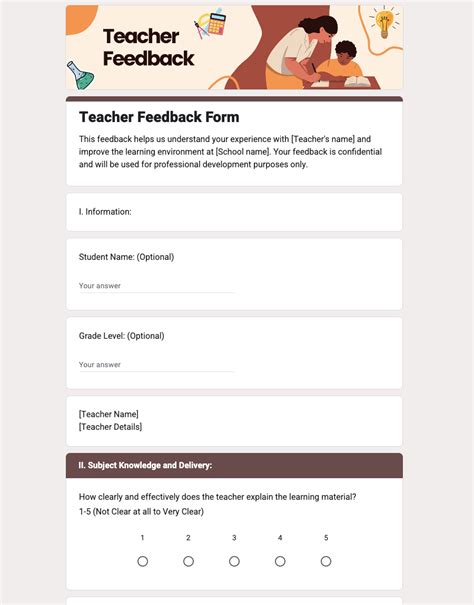 Teacher Feedback

Teacher Feedback Form

This feedback helps us understand your experience with [Teacher's name] and improve the learning environment at [School name]. Your feedback is confidential and will be used for professional development purposes only.

I. Information:

Student Name: (Optional)

Your answer

Grade Level: (Optional)

Your answer

[Teacher Name]
[Teacher Details]

II. Subject Knowledge and Delivery:

How clearly and effectively does the teacher explain the learning material?
1-5 (Not Clear at all to Very Clear)

1 2 3 4 5